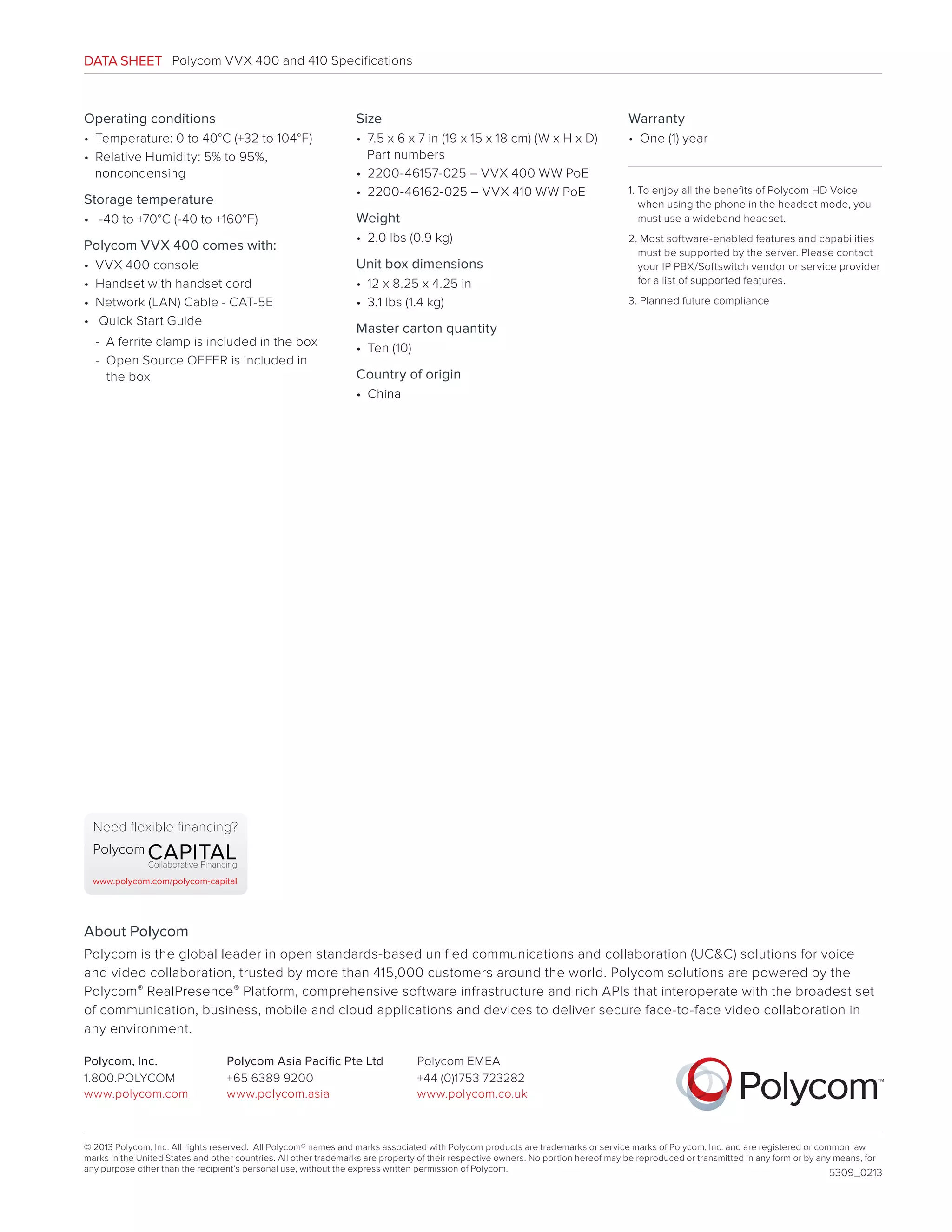 DATA SHEET Polycom VVX 400 and 410 Specifications

Operating conditions
• Temperature: 0 to 40°C (+32 to 104°F)
• Relative Humidity: 5% to 95%, noncondensing

Storage temperature
• -40 to +70°C (-40 to +160°F)

Polycom VVX 400 comes with:
• VVX 400 console
• Handset with handset cord
• Network (LAN) Cable - CAT-5E
• Quick Start Guide
- A ferrite clamp is included in the box
- Open Source OFFER is included in the box

Size
• 7.5 x 6 x 7 in (19 x 15 x 18 cm) (W x H x D) Part numbers
• 2200-46157-025 – VVX 400 WW PoE
• 2200-46162-025 – VVX 410 WW PoE

Weight
• 2.0 lbs (0.9 kg)

Unit box dimensions
• 12 x 8.25 x 4.25 in
• 3.1 lbs (1.4 kg)

Master carton quantity
• Ten (10)

Country of origin
• China

Warranty
• One (1) year

1. To enjoy all the benefits of Polycom HD Voice when using the phone in the headset mode, you must use a wideband headset.
2. Most software-enabled features and capabilities must be supported by the server. Please contact your IP PBX/Softswitch vendor or service provider for a list of supported features.
3. Planned future compliance

Need flexible financing?
Polycom CAPITAL
Collaborative Financing
www.polycom.com/polycom-capital

About Polycom
Polycom is the global leader in open standards-based unified communications and collaboration (UC&C) solutions for voice and video collaboration, trusted by more than 415,000 customers around the world. Polycom solutions are powered by the Polycom® RealPresence® Platform, comprehensive software infrastructure and rich APIs that interoperate with the broadest set of communication, business, mobile and cloud applications and devices to deliver secure face-to-face video collaboration in any environment.

Polycom, Inc.
1.800.POLYCOM
www.polycom.com

Polycom Asia Pacific Pte Ltd
+65 6389 9200
www.polycom.asia

Polycom EMEA
+44 (0)1753 723282
www.polycom.co.uk

Polycom™

© 2013 Polycom, Inc. All rights reserved. All Polycom® names and marks associated with Polycom products are trademarks or service marks of Polycom, Inc. and are registered or common law marks in the United States and other countries. All other trademarks are property of their respective owners. No portion hereof may be reproduced or transmitted in any form or by any means, for any purpose other than the recipient's personal use, without the express written permission of Polycom.
5309_0213